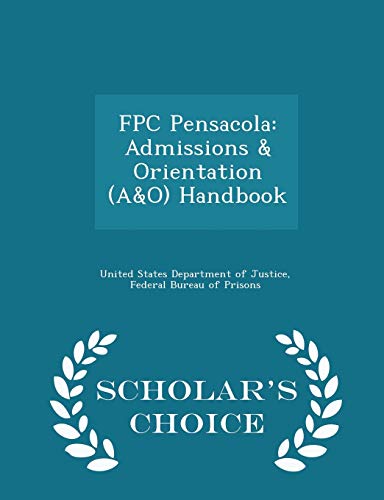 FPC Pensacola: Admissions & Orientation (A&O) Handbook

United States Department of Justice, Federal Bureau of Prisons

SCHOLAR'S CHOICE